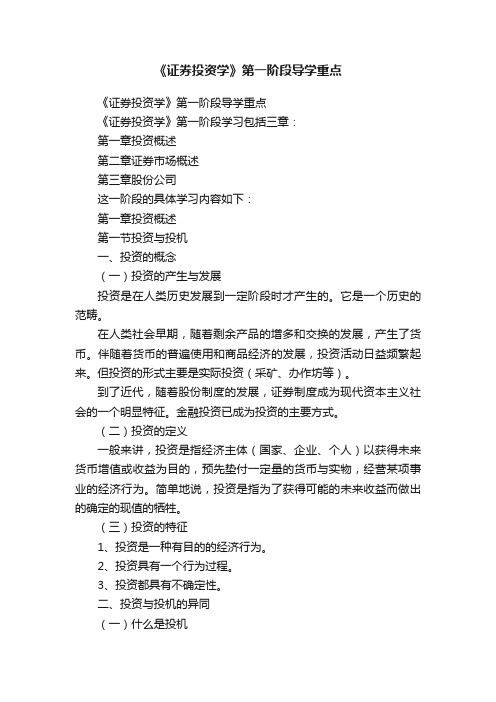 《证券投资学》第一阶段导学重点

《证券投资学》第一阶段导学重点

《证券投资学》第一阶段学习包括三章：

第一章投资概述

第二章证券市场概述

第三章股份公司

这一阶段的具体学习内容如下：

第一章投资概述

第一节投资与投机

一、投资的概念

（一）投资的产生与发展

投资是在人类历史发展到一定阶段时才产生的。它是一个历史的范畴。

在人类社会早期，随着剩余产品的增多和交换的发展，产生了货币。伴随着货币的普遍使用和商品经济的发展，投资活动日益频繁起来。但投资的形式主要是实际投资（采矿、办作坊等）。

到了近代，随着股份制度的发展，证券制度成为现代资本主义社会的一个明显特征。金融投资已成为投资的主要方式。

（二）投资的定义

一般来讲，投资是指经济主体（国家、企业、个人）以获得未来货币增值或收益为目的，预先垫付一定量的货币与实物，经营某项事业的经济行为。简单地说，投资是指为了获得可能的未来收益而做出的确定的现值的牺牲。

（三）投资的特征

1、投资是一种有目的的经济行为。

2、投资具有一个行为过程。

3、投资都具有不确定性。

二、投资与投机的异同

（一）什么是投机